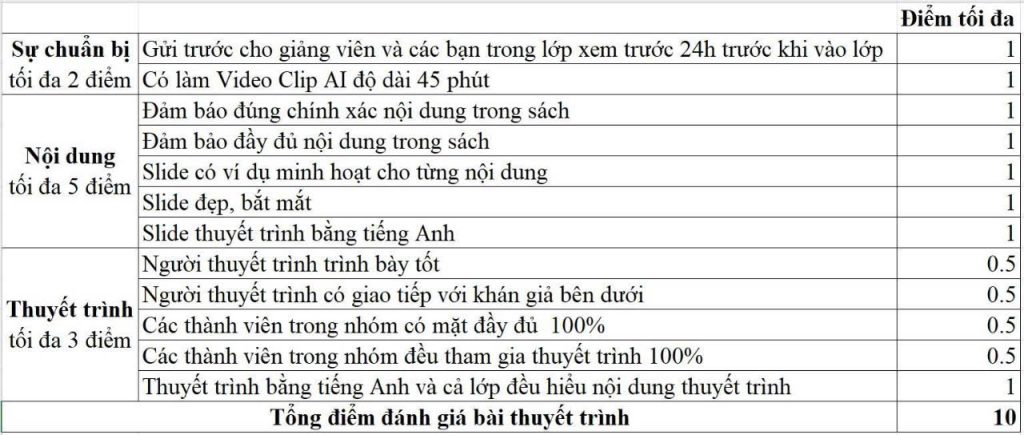 | | | Điểm tối đa |
|---|---|---|
| **Sự chuẩn bị** tối đa 2 điểm | Gửi trước cho giảng viên và các bạn trong lớp xem trước 24h trước khi vào lớp | 1 |
| | Có làm Video Clip AI độ dài 45 phút | 1 |
| **Nội dung** tối đa 5 điểm | Đảm bảo đúng chính xác nội dung trong sách | 1 |
| | Đảm bảo đầy đủ nội dung trong sách | 1 |
| | Slide có ví dụ minh hoạt cho từng nội dung | 1 |
| | Slide đẹp, bắt mắt | 1 |
| | Slide thuyết trình bằng tiếng Anh | 1 |
| **Thuyết trình** tối đa 3 điểm | Người thuyết trình trình bày tốt | 0.5 |
| | Người thuyết trình có giao tiếp với khán giả bên dưới | 0.5 |
| | Các thành viên trong nhóm có mặt đầy đủ 100% | 0.5 |
| | Các thành viên trong nhóm đều tham gia thuyết trình 100% | 0.5 |
| | Thuyết trình bằng tiếng Anh và cả lớp đều hiểu nội dung thuyết trình | 1 |
| **Tổng điểm đánh giá bài thuyết trình** | | **10** |